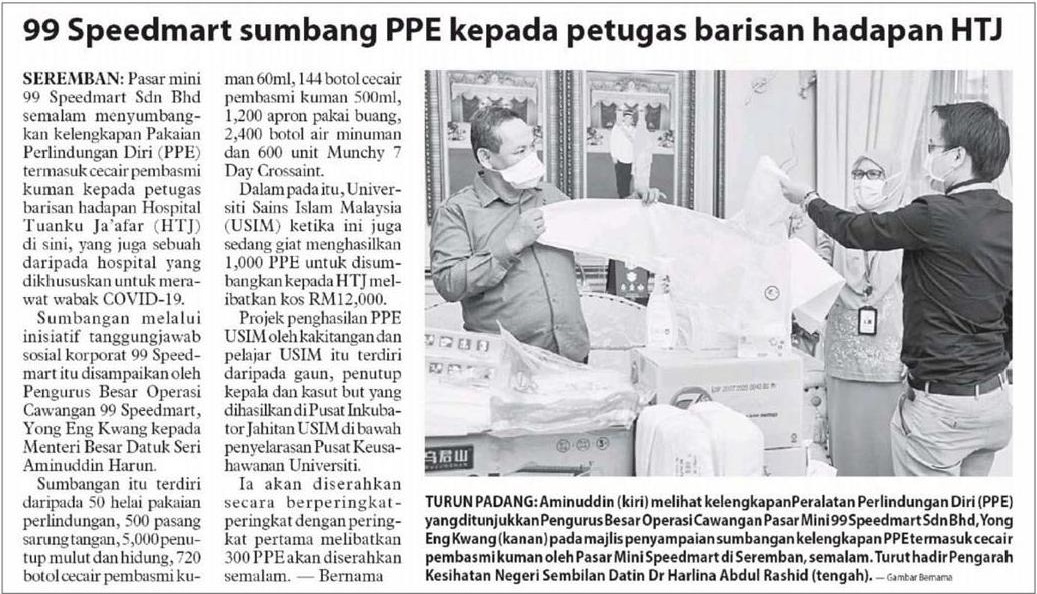 99 Speedmart sumbang PPE kepada petugas barisan hadapan HTJ

SEREMBAN: Pasar mini 99 Speedmart Sdn Bhd semalam menyumbangkan kelengkapan Pakaian Perlindungan Diri (PPE) termasuk cecair pembasmi kuman kepada petugas barisan hadapan Hospital Tuanku Ja'afar (HTJ) di sini, yang juga sebuah daripada hospital yang dikhususkan untuk merawat wabak COVID-19.

Sumbangan melalui inisiatif tanggungjawab sosial korporat 99 Speedmart itu disampaikan oleh Pengurus Besar Operasi Cawangan 99 Speedmart, Yong Eng Kwang kepada Menteri Besar Datuk Seri Aminuddin Harun.

Sumbangan itu terdiri daripada 50 helai pakaian perlindungan, 500 pasang sarung tangan, 5,000 penutup mulut dan hidung, 720 botol cecair pembasmi kuman 60ml, 144 botol cecair pembasmi kuman 500ml, 1,200 apron pakai buang, 2,400 botol air minuman dan 600 unit Munchy 7 Day Crossaint.

Dalam pada itu, Universiti Sains Islam Malaysia (USIM) ketika ini juga sedang giat menghasilkan 1,000 PPE untuk disumbangkan kepada HTJ melibatkan kos RM12,000.

Projek penghasilan PPE USIM oleh kakitangan dan pelajar USIM itu terdiri daripada gaun, penutup kepala dan kasut but yang dihasilkan di Pusat Inkubator Jahitan USIM di bawah penyelarasan Pusat Keusahawanan Universiti.

Ia akan diserahkan secara berperingkat-peringkat dengan peringkat pertama melibatkan 300 PPE akan diserahkan semalam. — Bernama

TURUN PADANG: Aminuddin (kiri) melihat kelengkapan Peralatan Perlindungan Diri (PPE) yang ditunjukkan Pengurus Besar Operasi Cawangan Pasar Mini 99 Speedmart Sdn Bhd, Yong Eng Kwang (kanan) pada majlis penyampaian sumbangan kelengkapan PPE termasuk cecair pembasmi kuman oleh Pasar Mini Speedmart di Seremban, semalam. Turut hadir Pengarah Kesihatan Negeri Sembilan Datin Dr Harlina Abdul Rashid (tengah). — Gambar Bernama